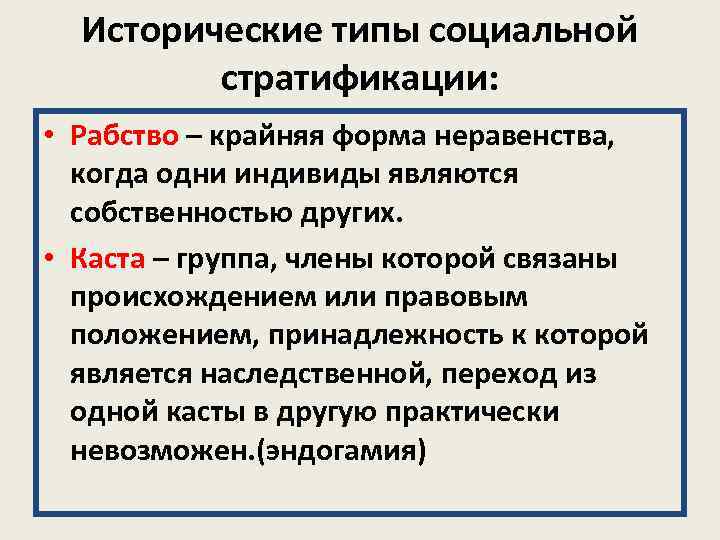 Исторические типы социальной стратификации:

• Рабство – крайняя форма неравенства, когда одни индивиды являются собственностью других.

• Каста – группа, члены которой связаны происхождением или правовым положением, принадлежность к которой является наследственной, переход из одной касты в другую практически невозможен.(эндогамия)